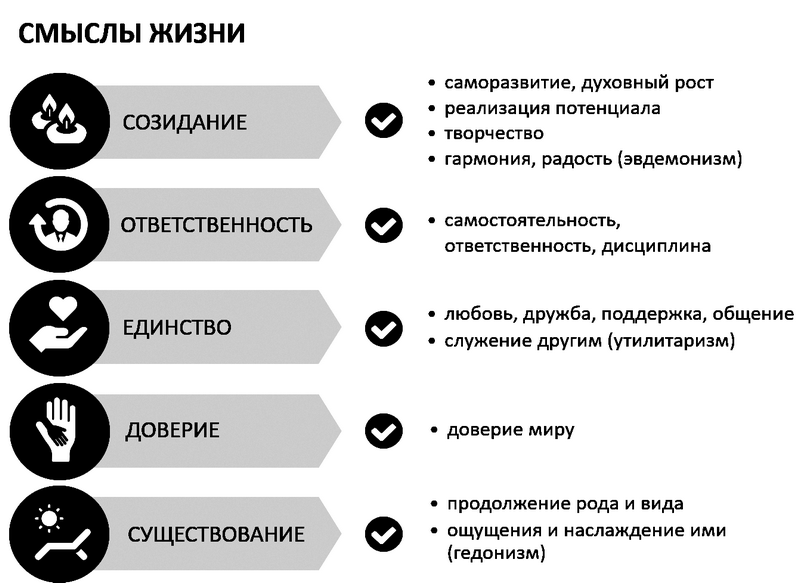 СМЫСЛЫ ЖИЗНИ

СОЗИДАНИЕ

• саморазвитие, духовный рост
• реализация потенциала
• творчество
• гармония, радость (эвдемонизм)

ОТВЕТСТВЕННОСТЬ

• самостоятельность, ответственность, дисциплина

ЕДИНСТВО

• любовь, дружба, поддержка, общение
• служение другим (утилитаризм)

ДОВЕРИЕ

• доверие миру

СУЩЕСТВОВАНИЕ

• продолжение рода и вида
• ощущения и наслаждение ими (гедонизм)